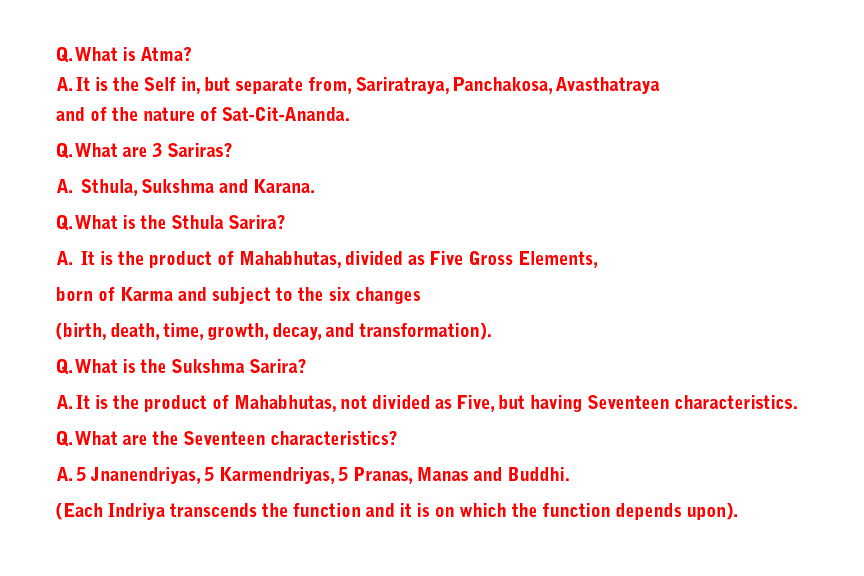 Q. What is Atma?
A. It is the Self in, but separate from, Sariratraya, Panchakosa, Avasthatraya and of the nature of Sat-Cit-Ananda.

Q. What are 3 Sariras?

A. Sthula, Sukshma and Karana.

Q. What is the Sthula Sarira?

A. It is the product of Mahabhutas, divided as Five Gross Elements, born of Karma and subject to the six changes (birth, death, time, growth, decay, and transformation).

Q. What is the Sukshma Sarira?

A. It is the product of Mahabhutas, not divided as Five, but having Seventeen characteristics.

Q. What are the Seventeen characteristics?

A. 5 Jnanendriyas, 5 Karmendriyas, 5 Pranas, Manas and Buddhi.

(Each Indriya transcends the function and it is on which the function depends upon).